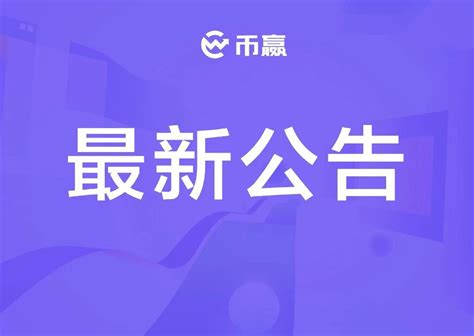 币赢

最新公告